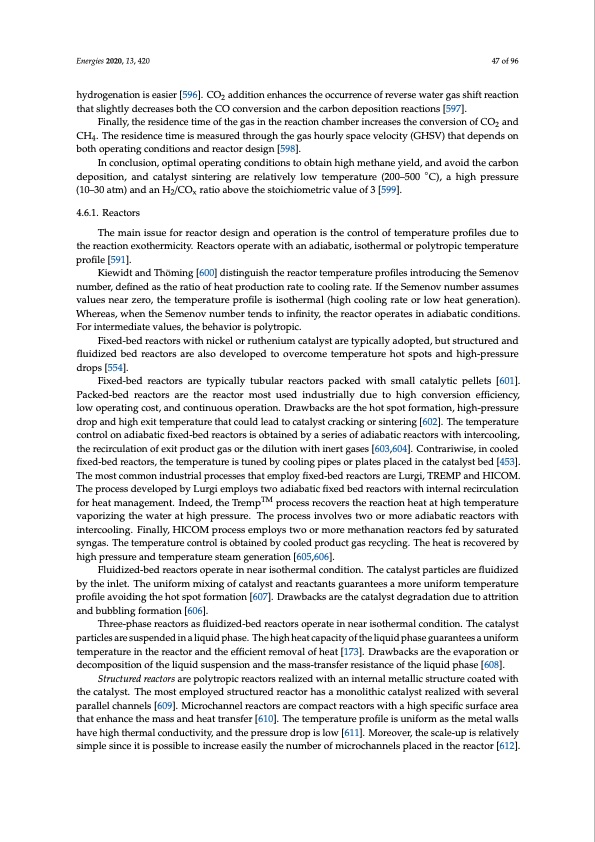 Energies 2020, 13, 420

47 of 96

hydrogenation is easier [596]. $CO_2$ addition enhances the occurrence of reverse water gas shift reaction that slightly decreases both the CO conversion and the carbon deposition reactions [597].

Finally, the residence time of the gas in the reaction chamber increases the conversion of $CO_2$ and $CH_4$. The residence time is measured through the gas hourly space velocity (GHSV) that depends on both operating conditions and reactor design [598].

In conclusion, optimal operating conditions to obtain high methane yield, and avoid the carbon deposition, and catalyst sintering are relatively low temperature (200–500 °C), a high pressure (10–30 atm) and an $H_2/CO_x$ ratio above the stoichiometric value of 3 [599].

4.6.1. Reactors

The main issue for reactor design and operation is the control of temperature profiles due to the reaction exothermicity. Reactors operate with an adiabatic, isothermal or polytropic temperature profile [591].

Kiewidt and Thöming [600] distinguish the reactor temperature profiles introducing the Semenov number, defined as the ratio of heat production rate to cooling rate. If the Semenov number assumes values near zero, the temperature profile is isothermal (high cooling rate or low heat generation). Whereas, when the Semenov number tends to infinity, the reactor operates in adiabatic conditions. For intermediate values, the behavior is polytropic.

Fixed-bed reactors with nickel or ruthenium catalyst are typically adopted, but structured and fluidized bed reactors are also developed to overcome temperature hot spots and high-pressure drops [554].

Fixed-bed reactors are typically tubular reactors packed with small catalytic pellets [601]. Packed-bed reactors are the reactor most used industrially due to high conversion efficiency, low operating cost, and continuous operation. Drawbacks are the hot spot formation, high-pressure drop and high exit temperature that could lead to catalyst cracking or sintering [602]. The temperature control on adiabatic fixed-bed reactors is obtained by a series of adiabatic reactors with intercooling, the recirculation of exit product gas or the dilution with inert gases [603,604]. Contrariwise, in cooled fixed-bed reactors, the temperature is tuned by cooling pipes or plates placed in the catalyst bed [453]. The most common industrial processes that employ fixed-bed reactors are Lurgi, TREMP and HICOM. The process developed by Lurgi employs two adiabatic fixed bed reactors with internal recirculation for heat management. Indeed, the Tremp$^{TM}$ process recovers the reaction heat at high temperature vaporizing the water at high pressure. The process involves two or more adiabatic reactors with intercooling. Finally, HICOM process employs two or more methanation reactors fed by saturated syngas. The temperature control is obtained by cooled product gas recycling. The heat is recovered by high pressure and temperature steam generation [605,606].

Fluidized-bed reactors operate in near isothermal condition. The catalyst particles are fluidized by the inlet. The uniform mixing of catalyst and reactants guarantees a more uniform temperature profile avoiding the hot spot formation [607]. Drawbacks are the catalyst degradation due to attrition and bubbling formation [606].

Three-phase reactors as fluidized-bed reactors operate in near isothermal condition. The catalyst particles are suspended in a liquid phase. The high heat capacity of the liquid phase guarantees a uniform temperature in the reactor and the efficient removal of heat [173]. Drawbacks are the evaporation or decomposition of the liquid suspension and the mass-transfer resistance of the liquid phase [608].

Structured reactors are polytropic reactors realized with an internal metallic structure coated with the catalyst. The most employed structured reactor has a monolithic catalyst realized with several parallel channels [609]. Microchannel reactors are compact reactors with a high specific surface area that enhance the mass and heat transfer [610]. The temperature profile is uniform as the metal walls have high thermal conductivity, and the pressure drop is low [611]. Moreover, the scale-up is relatively simple since it is possible to increase easily the number of microchannels placed in the reactor [612].